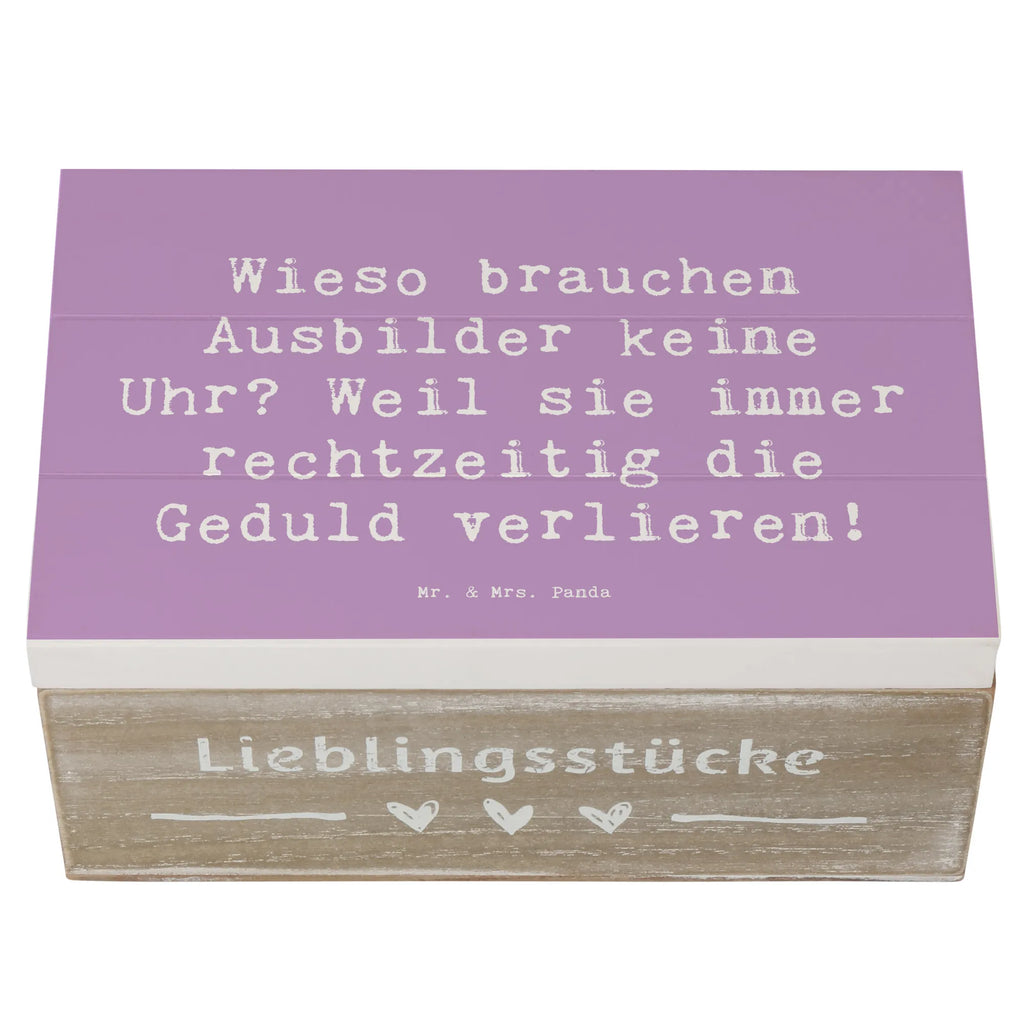 Wieso brauchen Ausbilder keine Uhr? Weil sie immer rechtzeitig die Geduld verlieren!

Mr. & Mrs. Panda

Lieblingsstücke